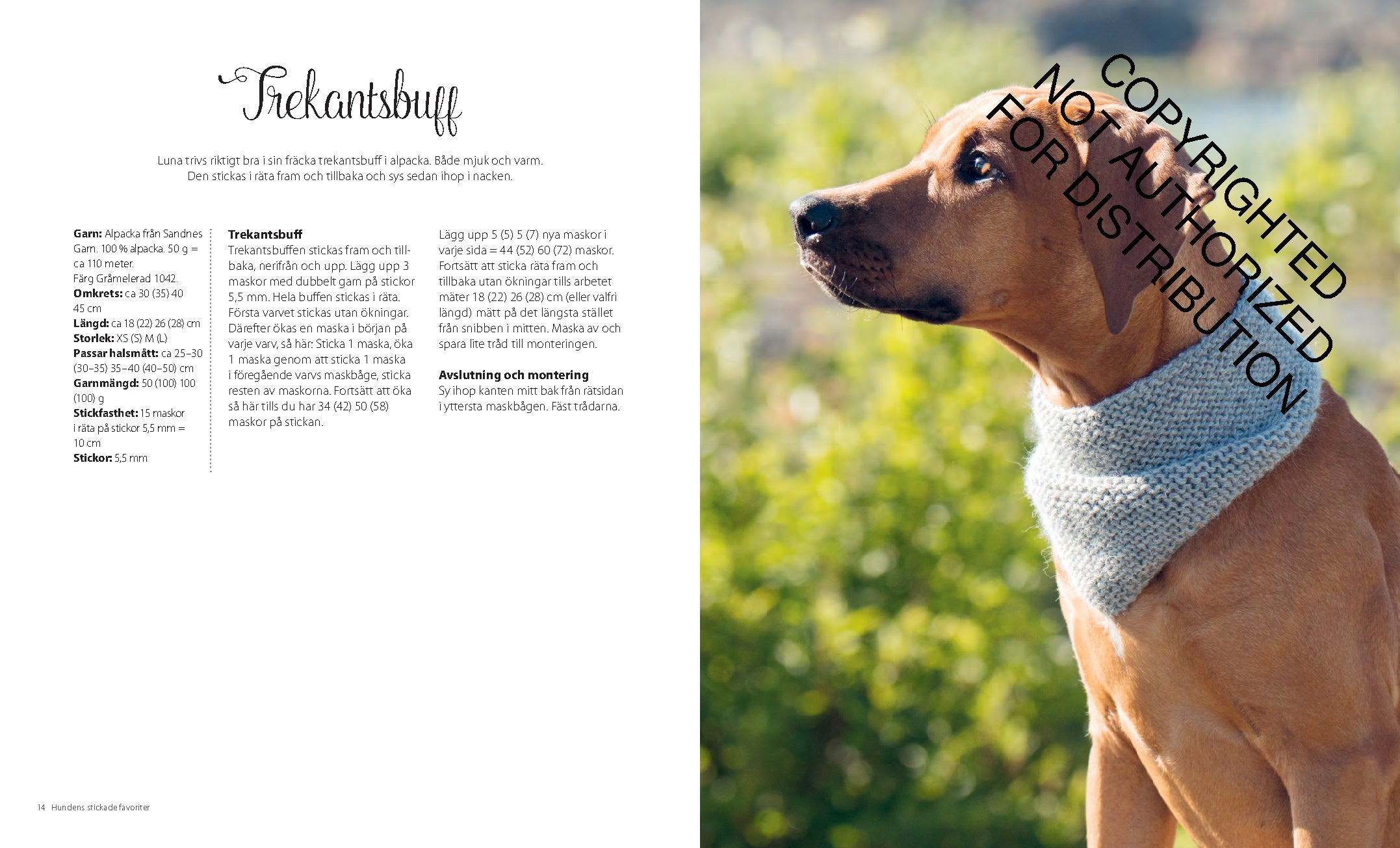 Trekantsbuff

Luna trivs riktigt bra i sin fräcka trekantsbuff i alpacka. Både mjuk och varm. Den stickas i räta fram och tillbaka och sys sedan ihop i nacken.

Garn: Alpacka från Sandnes Garn. 100 % alpacka. 50 g = ca 110 meter.
Färg Gråmelerad 1042.
Omkrets: ca 30 (35) 40 45 cm
Längd: ca 18 (22) 26 (28) cm
Storlek: XS (S) M (L)
Passar halsmått: ca 25–30 (30–35) 35–40 (40–50) cm
Garnmängd: 50 (100) 100 (100) g
Stickfasthet: 15 maskor i räta på stickor 5,5 mm = 10 cm
Stickor: 5,5 mm

Trekantsbuff
Trekantsbuffen stickas fram och tillbaka, nerifrån och upp. Lägg upp 3 maskor med dubbelt garn på stickor 5,5 mm. Hela buffen stickas i räta. Första varvet stickas utan ökningar. Därefter ökas en maska i början på varje varv, så här: Sticka 1 maska, öka 1 maska genom att sticka 1 maska i föregående varvs maskbåge, sticka resten av maskorna. Fortsätt att öka så här tills du har 34 (42) 50 (58) maskor på stickan.

Lägg upp 5 (5) 5 (7) nya maskor i varje sida = 44 (52) 60 (72) maskor. Fortsätt att sticka räta fram och tillbaka utan ökningar tills arbetet mäter 18 (22) 26 (28) cm (eller valfri längd) mätt på det längsta stället från snibben i mitten. Maska av och spara lite tråd till monteringen.

Avslutning och montering
Sy ihop kanten mitt bak från rätsidan i yttersta maskbågen. Fäst trådarna.

14 Hundens stickade favoriter

COPYRIGHTED
NOT AUTHORIZED
FOR DISTRIBUTION